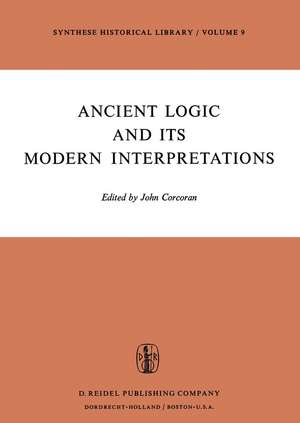 SYNTHESE HISTORICAL LIBRARY / VOLUME 9

ANCIENT LOGIC AND ITS MODERN INTERPRETATIONS

Edited by John Corcoran

D R

D. REIDEL PUBLISHING COMPANY
DORDRECHT-HOLLAND / BOSTON-U.S.A.